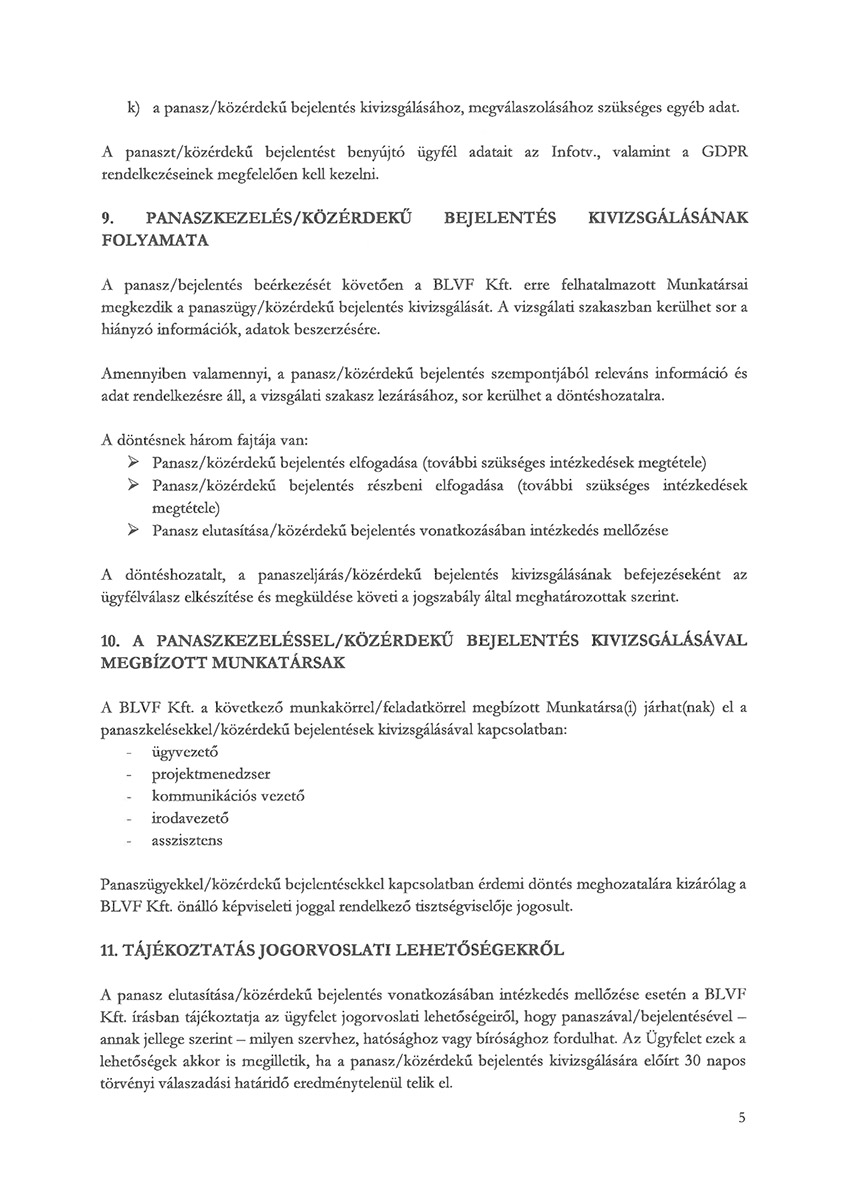 k) a panasz/közérdekű bejelentés kivizsgálásához, megválaszolásához szükséges egyéb adat.

A panaszt/közérdekű bejelentést benyújtó ügyfél adatait az Infotv., valamint a GDPR rendelkezéseinek megfelelően kell kezelni.

9. PANASZKEZELÉS/KÖZÉRDEKŰ BEJELENTÉS KIVIZSGÁLÁSÁNAK FOLYAMATA

A panasz/bejelentés beérkezését követően a BLVF Kft. erre felhatalmazott Munkatársai megkezdik a panaszügy/közérdekű bejelentés kivizsgálását. A vizsgálati szakaszban kerülhet sor a hiányzó információk, adatok beszerzésére.

Amennyiben valamennyi, a panasz/közérdekű bejelentés szempontjából releváns információ és adat rendelkezésre áll, a vizsgálati szakasz lezárásához, sor kerülhet a döntéshozatalra.

A döntésnek három fajtája van:
➢ Panasz/közérdekű bejelentés elfogadása (további szükséges intézkedések megtétele)
➢ Panasz/közérdekű bejelentés részbeni elfogadása (további szükséges intézkedések megtétele)
➢ Panasz elutasítása/közérdekű bejelentés vonatkozásában intézkedés mellőzése

A döntéshozatalt, a panaszeljárás/közérdekű bejelentés kivizsgálásának befejezéseként az ügyfélválasz elkészítése és megküldése követi a jogszabály által meghatározottak szerint.

10. A PANASZKEZELÉSSEL/KÖZÉRDEKŰ BEJELENTÉS KIVIZSGÁLÁSÁVAL MEGBÍZOTT MUNKATÁRSAK

A BLVF Kft. a következő munkakörrel/feladatkörrel megbízott Munkatársa(i) járhat(nak) el a panaszkelésekkel/közérdekű bejelentések kivizsgálásával kapcsolatban:
- ügyvezető
- projektmenedzser
- kommunikációs vezető
- irodavezető
- asszisztens

Panaszügyekkel/közérdekű bejelentésekkel kapcsolatban érdemi döntés meghozatalára kizárólag a BLVF Kft. önálló képviseleti joggal rendelkező tisztségviselője jogosult.

11. TÁJÉKOZTATÁS JOGORVOSLATI LEHETŐSÉGEKRŐL

A panasz elutasítása/közérdekű bejelentés vonatkozásában intézkedés mellőzése esetén a BLVF Kft. írásban tájékoztatja az ügyfelet jogorvoslati lehetőségeiről, hogy panaszával/bejelentésével – annak jellege szerint – milyen szervhez, hatósághoz vagy bírósághoz fordulhat. Az Ügyfelet ezek a lehetőségek akkor is megilletik, ha a panasz/közérdekű bejelentés kivizsgálására előírt 30 napos törvényi válaszadási határidő eredménytelenül telik el.

5